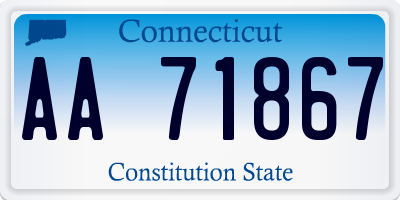 Connecticut

AA 71867

Constitution State